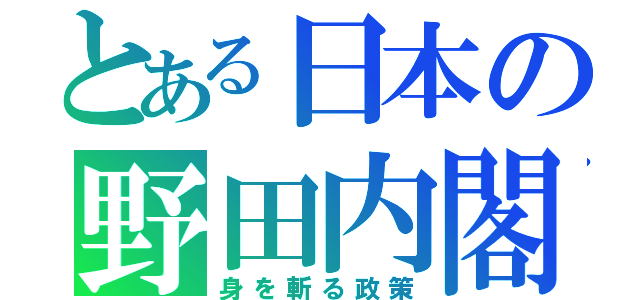 とある日本の野田内閣
身を斬る政策